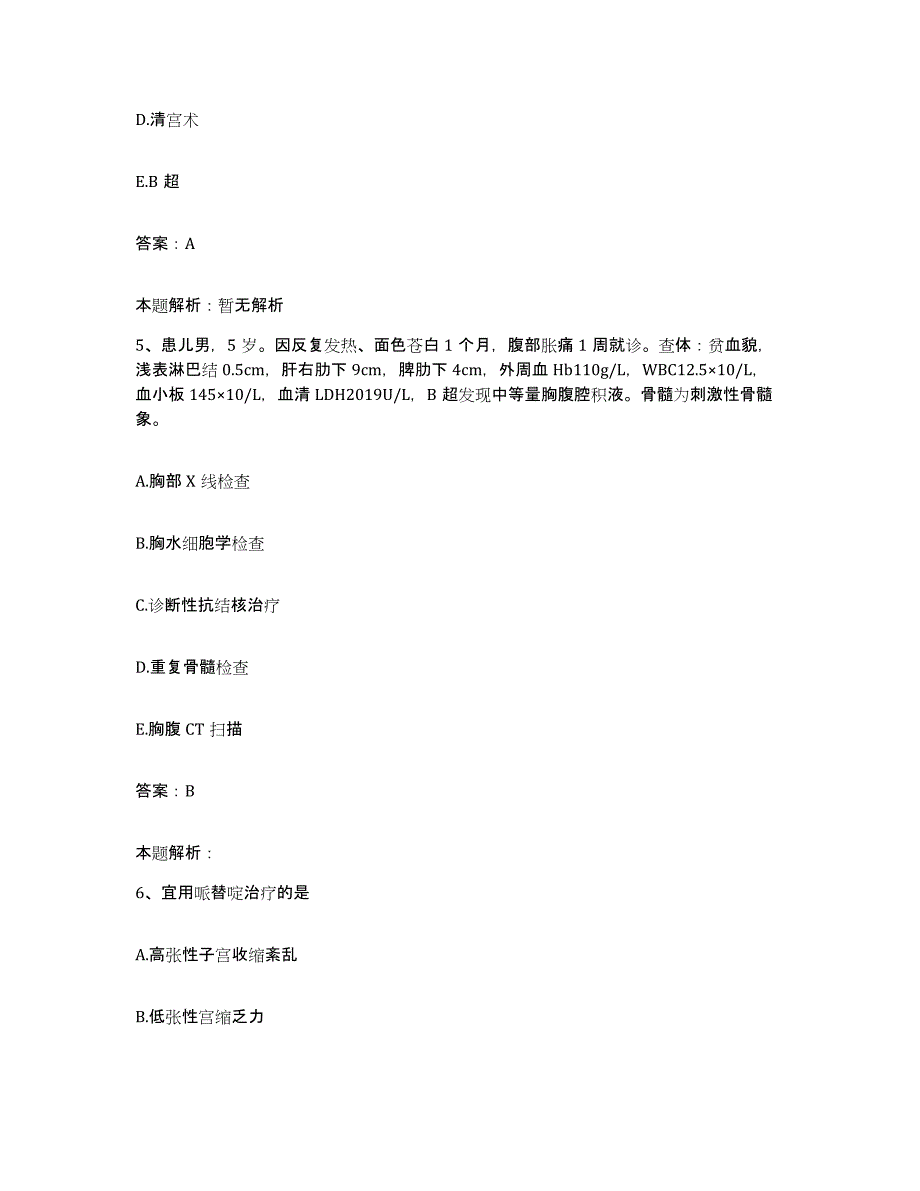 D.清宫术

E.B 超

答案：A

本题解析：暂无解析

5、患儿男，5 岁。因反复发热、面色苍白 1 个月，腹部胀痛 1 周就诊。查体：贫血貌，浅表淋巴结 0.5cm，肝右肋下 9cm，脾肋下 4cm，外周血 Hb110g/L，WBC12.5×10/L，血小板 145×10/L，血清 LDH2019U/L，B 超发现中等量胸腹腔积液。骨髓为刺激性骨髓象。

A.胸部 X 线检查

B.胸水细胞学检查

C.诊断性抗结核治疗

D.重复骨髓检查

E.胸腹 CT 扫描

答案：B

本题解析：

6、宜用哌替啶治疗的是

A.高张性子宫收缩紊乱

B.低张性宫缩乏力